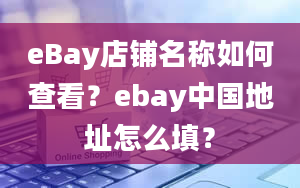 eBay店铺名称如何查看？ebay中国地址怎么填？

Online Shopping